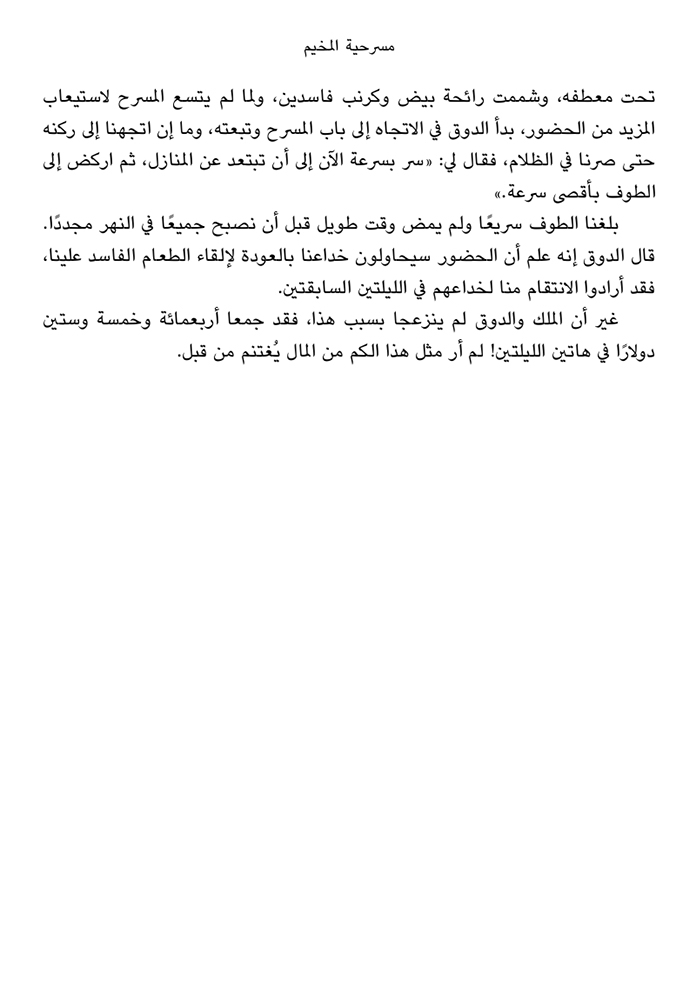 مسرحية المخيم

تحت معطفه، وشممت رائحة بيض وكرنب فاسدين، ولما لم يتسع المسرح لاستيعاب المزيد من الحضور، بدأ الدوق في الاتجاه إلى باب المسرح وتبعته، وما إن اتجهنا إلى ركنه حتى صرنا في الظلام، فقال لي: «سر بسرعة الآن إلى أن تبتعد عن المنازل، ثم اركض إلى الطوف بأقصى سرعة.»

بلغنا الطوف سريعًا ولم يمض وقت طويل قبل أن نصبح جميعًا في النهر مجددًا. قال الدوق إنه علم أن الحضور سيحاولون خداعنا بالعودة لإلقاء الطعام الفاسد علينا، فقد أرادوا الانتقام منا لخداعهم في الليلتين السابقتين.

غير أن الملك والدوق لم ينزعجا بسبب هذا، فقد جمعا أربعمائة وخمسة وستين دولارًا في هاتين الليلتين! لم أر مثل هذا الكم من المال يُغتنم من قبل.